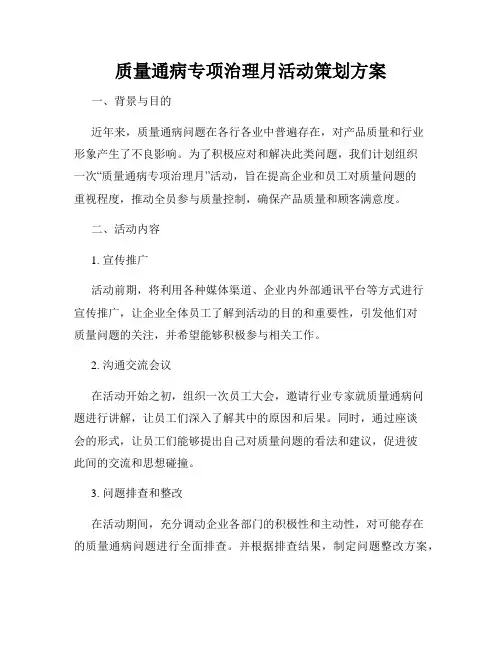 质量通病专项治理月活动策划方案

一、背景与目的

近年来，质量通病问题在各行各业中普遍存在，对产品质量和行业形象产生了不良影响。为了积极应对和解决此类问题，我们计划组织一次“质量通病专项治理月”活动，旨在提高企业和员工对质量问题的重视程度，推动全员参与质量控制，确保产品质量和顾客满意度。

二、活动内容

1. 宣传推广

活动前期，将利用各种媒体渠道、企业内外部通讯平台等方式进行宣传推广，让企业全体员工了解到活动的目的和重要性，引发他们对质量问题的关注，并希望能够积极参与相关工作。

2. 沟通交流会议

在活动开始之初，组织一次员工大会，邀请行业专家就质量通病问题进行讲解，让员工们深入了解其中的原因和后果。同时，通过座谈会的形式，让员工们能够提出自己对质量问题的看法和建议，促进彼此间的交流和思想碰撞。

3. 问题排查和整改

在活动期间，充分调动企业各部门的积极性和主动性，对可能存在的质量通病问题进行全面排查。并根据排查结果，制定问题整改方案，